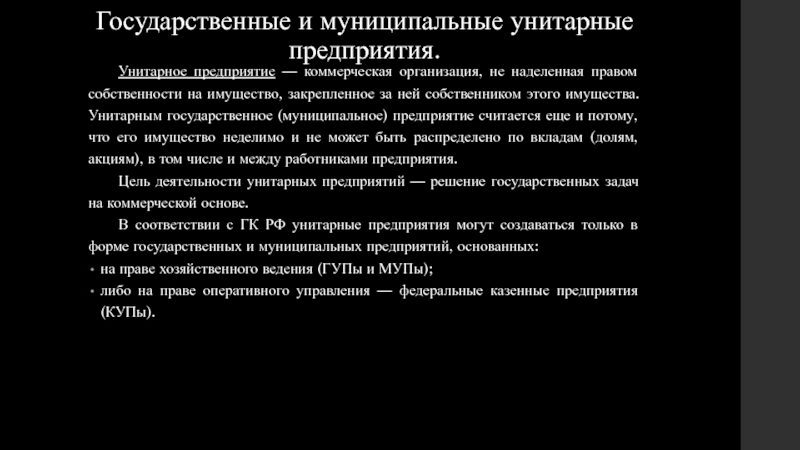 Государственные и муниципальные унитарные предприятия.

Унитарное предприятие — коммерческая организация, не наделенная правом собственности на имущество, закрепленное за ней собственником этого имущества. Унитарным государственное (муниципальное) предприятие считается еще и потому, что его имущество неделимо и не может быть распределено по вкладам (долям, акциям), в том числе и между работниками предприятия.

Цель деятельности унитарных предприятий — решение государственных задач на коммерческой основе.

В соответствии с ГК РФ унитарные предприятия могут создаваться только в форме государственных и муниципальных предприятий, основанных:

• на праве хозяйственного ведения (ГУПы и МУПы);
• либо на праве оперативного управления — федеральные казенные предприятия (КУПы).